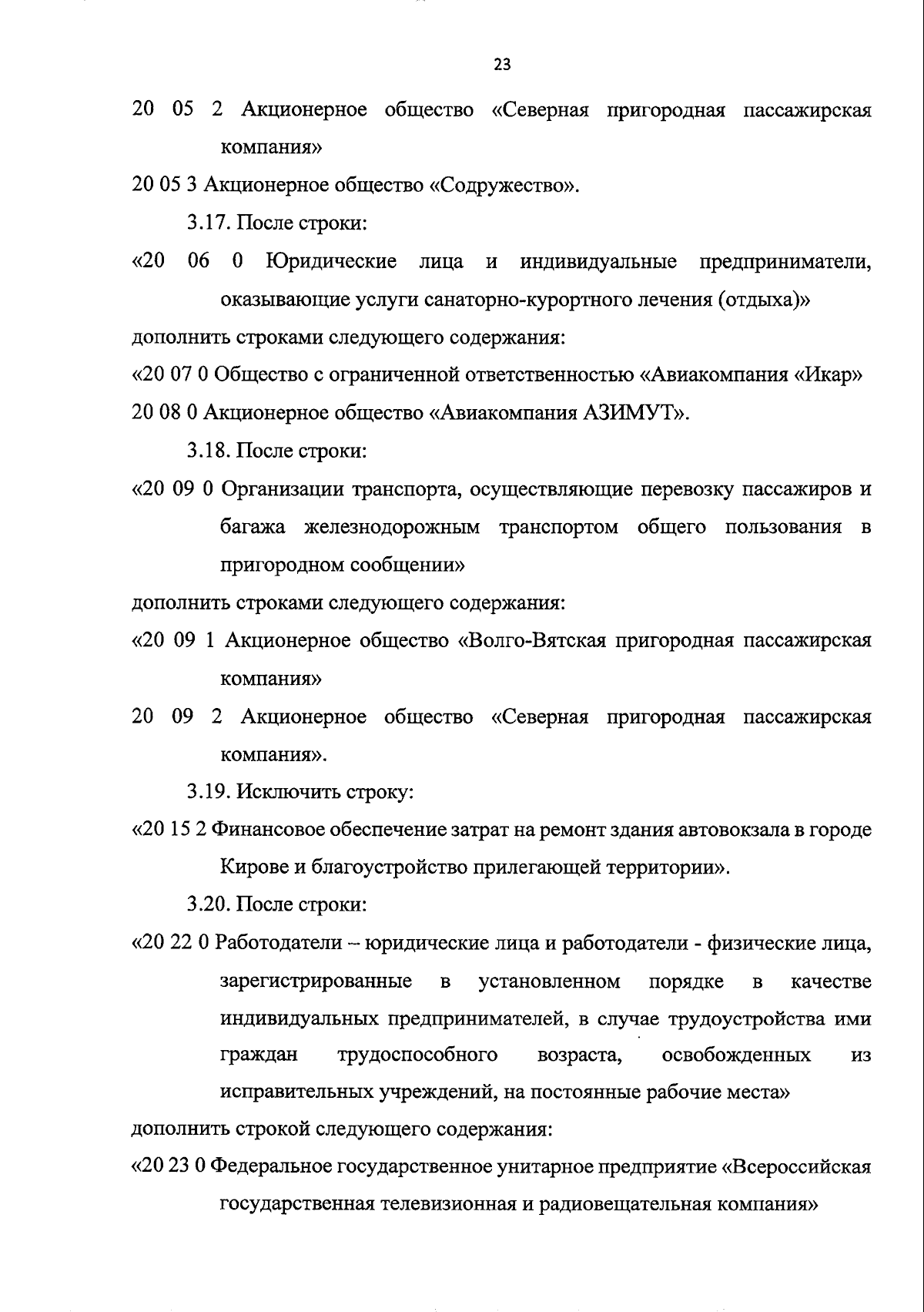 23

20 05 2 Акционерное общество «Северная пригородная пассажирская компания»

20 05 3 Акционерное общество «Содружество».

3.17. После строки:

«20 06 0 Юридические лица и индивидуальные предприниматели, оказывающие услуги санаторно-курортного лечения (отдыха)»

дополнить строками следующего содержания:

«20 07 0 Общество с ограниченной ответственностью «Авиакомпания «Икар»

20 08 0 Акционерное общество «Авиакомпания АЗИМУТ».

3.18. После строки:

«20 09 0 Организации транспорта, осуществляющие перевозку пассажиров и багажа железнодорожным транспортом общего пользования в пригородном сообщении»

дополнить строками следующего содержания:

«20 09 1 Акционерное общество «Волго-Вятская пригородная пассажирская компания»

20 09 2 Акционерное общество «Северная пригородная пассажирская компания».

3.19. Исключить строку:

«20 15 2 Финансовое обеспечение затрат на ремонт здания автовокзала в городе Кирове и благоустройство прилегающей территории».

3.20. После строки:

«20 22 0 Работодатели – юридические лица и работодатели - физические лица, зарегистрированные в установленном порядке в качестве индивидуальных предпринимателей, в случае трудоустройства ими граждан трудоспособного возраста, освобожденных из исправительных учреждений, на постоянные рабочие места»

дополнить строкой следующего содержания:

«20 23 0 Федеральное государственное унитарное предприятие «Всероссийская государственная телевизионная и радиовещательная компания»